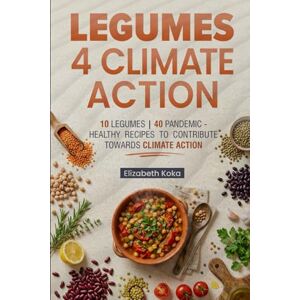 LEGUMES 4 CLIMATE ACTION

10 LEGUMES | 40 PANDEMIC - HEALTHY RECIPES TO CONTRIBUTE TOWARDS CLIMATE ACTION

Elizabeth Koka